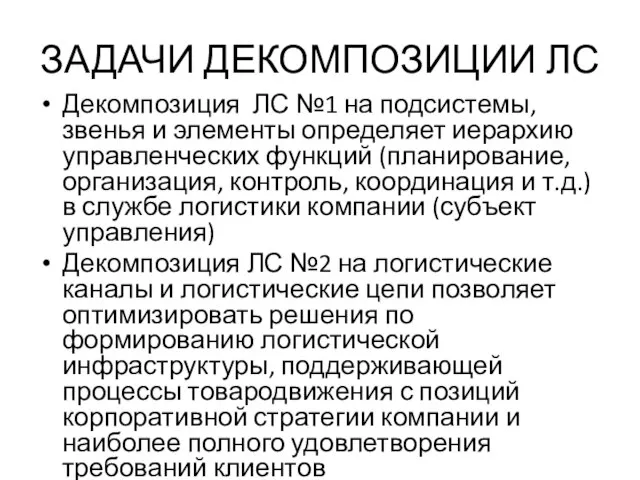 ЗАДАЧИ ДЕКОМПОЗИЦИИ ЛС

• Декомпозиция ЛС №1 на подсистемы, звенья и элементы определяет иерархию управленческих функций (планирование, организация, контроль, координация и т.д.) в службе логистики компании (субъект управления)

• Декомпозиция ЛС №2 на логистические каналы и логистические цепи позволяет оптимизировать решения по формированию логистической инфраструктуры, поддерживающей процессы товародвижения с позиций корпоративной стратегии компании и наиболее полного удовлетворения требований клиентов